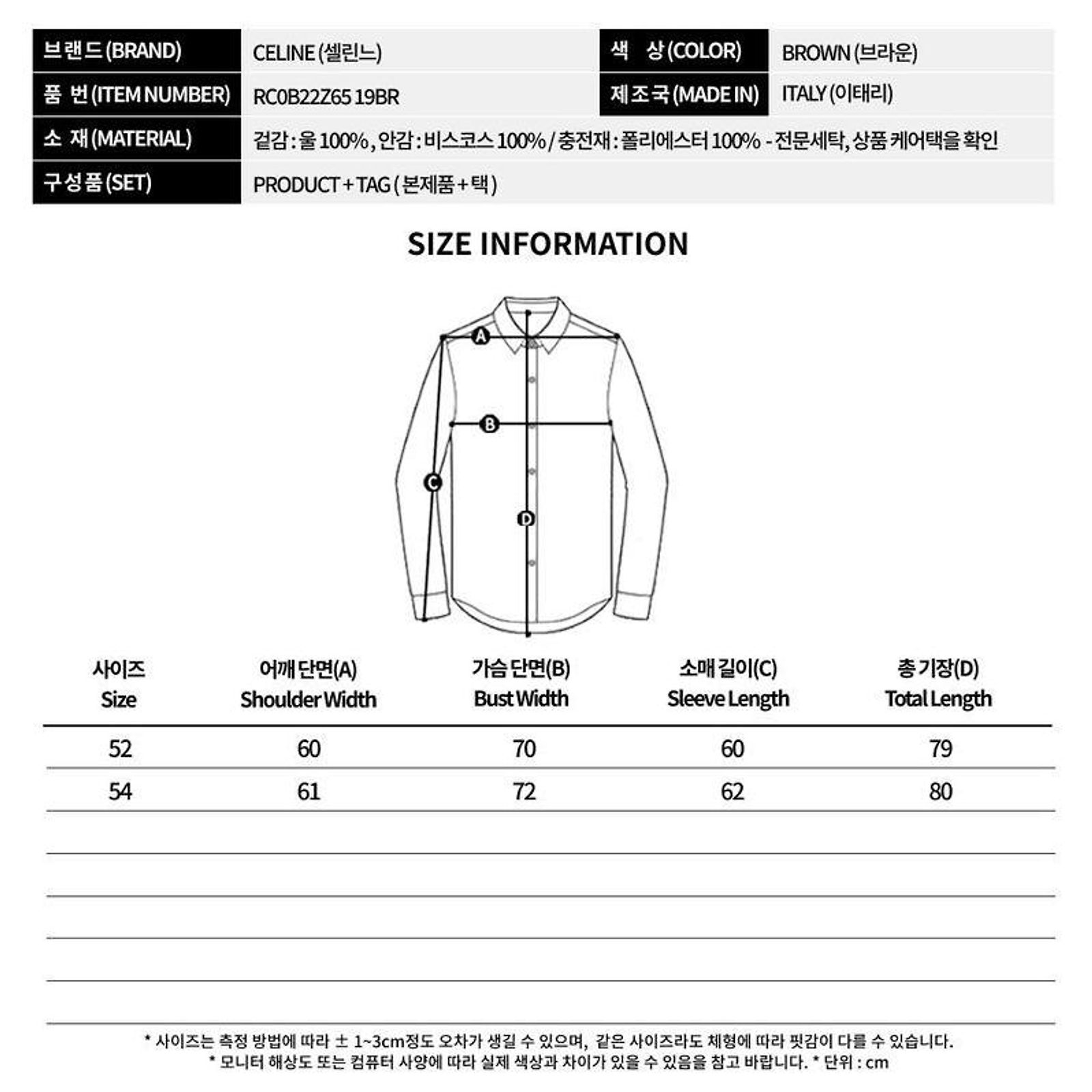 | 브랜드 (BRAND) | CELINE (셀린느) | 색 상 (COLOR) | BROWN (브라운) |
|---|---|---|---|
| 품 번 (ITEM NUMBER) | RC0B22Z65 19BR | 제조국 (MADE IN) | ITALY (이태리) |
| 소 재 (MATERIAL) | 겉감 : 울 100% , 안감 : 비스코스 100% / 충전재 : 폴리에스터 100% - 전문세탁, 상품 케어택을 확인 | | |
| 구성품 (SET) | PRODUCT + TAG ( 본제품 + 택 ) | | |

SIZE INFORMATION

A
B
C
D

| 사이즈 Size | 어깨 단면(A) Shoulder Width | 가슴 단면(B) Bust Width | 소매 길이(C) Sleeve Length | 총 기장(D) Total Length |
|---|---|---|---|---|
| 52 | 60 | 70 | 60 | 79 |
| 54 | 61 | 72 | 62 | 80 |

* 사이즈는 측정 방법에 따라 ± 1~3cm정도 오차가 생길 수 있으며, 같은 사이즈라도 체형에 따라 핏감이 다를 수 있습니다.
* 모니터 해상도 또는 컴퓨터 사양에 따라 실제 색상과 차이가 있을 수 있음을 참고 바랍니다. * 단위 : cm